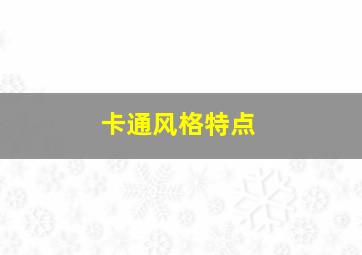 卡通风格特点